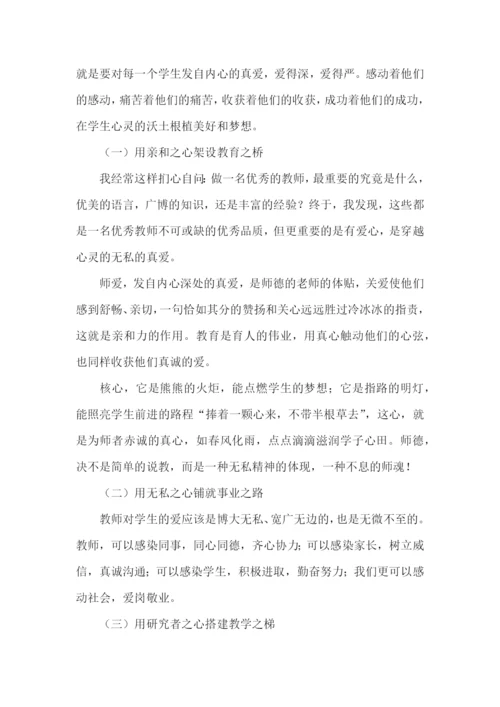 就是要对每一个学生发自内心的真爱，爱得深，爱得严。感动着他们的感动，痛苦着他们的痛苦，收获着他们的收获，成功着他们的成功，在学生心灵的沃土根植美好和梦想。

（一）用亲和之心架设教育之桥

我经常这样扪心自问：做一名优秀的教师，最重要的究竟是什么，优美的语言，广博的知识，还是丰富的经验？终于，我发现，这些都是一名优秀教师不可或缺的优秀品质，但更重要的是有爱心，是穿越心灵的无私的真爱。

师爱，发自内心深处的真爱，是师德的老师的体贴，关爱使他们感到舒畅、亲切，一句恰如其分的赞扬和关心远远胜过冷冰冰的指责，这就是亲和力的作用。教育是育人的伟业，用真心触动他们的心弦，也同样收获他们真诚的爱。

核心，它是熊熊的火炬，能点燃学生的梦想；它是指路的明灯，能照亮学生前进的路程“捧着一颗心来，不带半根草去”，这心，就是为师者赤诚的真心，如春风化雨，点点滴滴滋润学子心田。师德，决不是简单的说教，而是一种无私精神的体现，一种不息的师魂！

（二）用无私之心铺就事业之路

教师对学生的爱应该是博大无私、宽广无边的，也是无微不至的。教师，可以感染同事，同心同德，齐心协力；可以感染家长，树立威信，真诚沟通；可以感染学生，积极进取，勤奋努力；我们更可以感动社会，爱岗敬业。

（三）用研究者之心搭建教学之梯